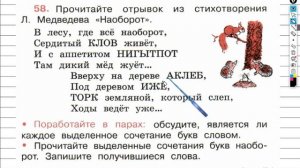 58. Прочитайте отрывок из стихотворения Л. Медведева «Наоборот».

В лесу, где всё наоборот,
Сердитый КЛОВ живёт,
И с аппетитом НИГЫТПОТ
Там дикий мёд жуёт...
Вверху на дереве АКЛЕБ,
Под деревом ИЖЁ,
ТОРК земляной, который слеп,
Ходы ведёт уже...

• Поработайте в парах: обсудите, является ли каждое выделенное сочетание букв словом.
• Прочитайте выделенные сочетания букв наоборот. Запишите получившиеся слова.